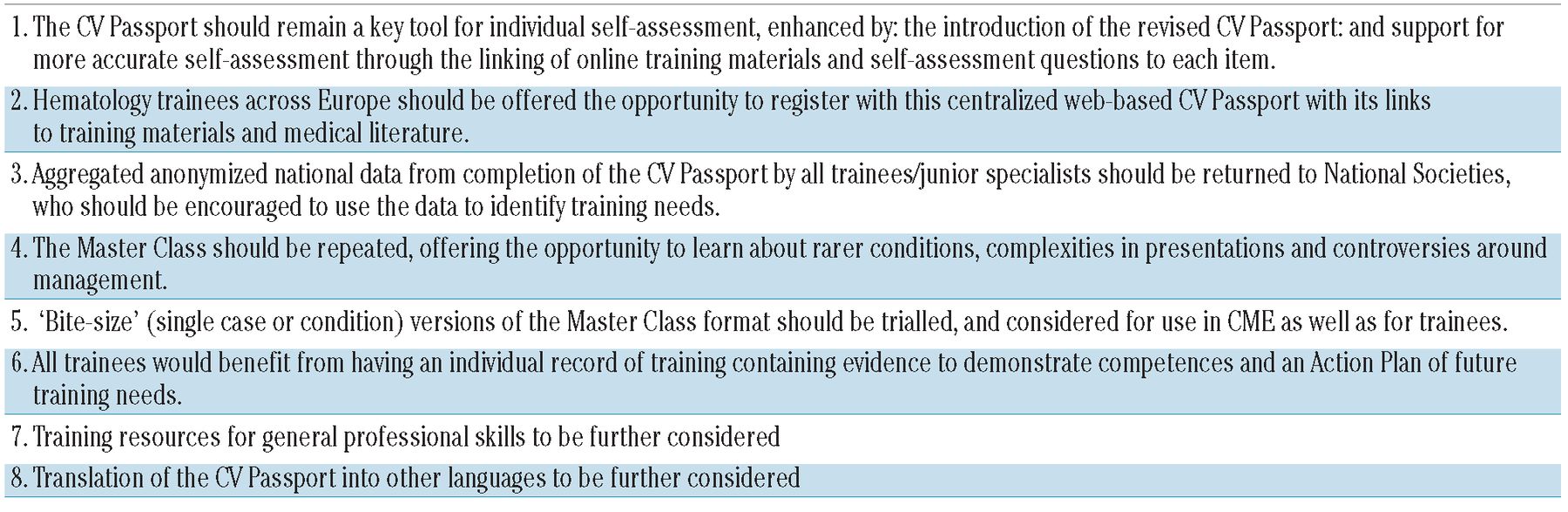 1. The CV Passport should remain a key tool for individual self-assessment, enhanced by: the introduction of the revised CV Passport: and support for more accurate self-assessment through the linking of online training materials and self-assessment questions to each item.

2. Hematology trainees across Europe should be offered the opportunity to register with this centralized web-based CV Passport with its links to training materials and medical literature.

3. Aggregated anonymized national data from completion of the CV Passport by all trainees/junior specialists should be returned to National Societies, who should be encouraged to use the data to identify training needs.

4. The Master Class should be repeated, offering the opportunity to learn about rarer conditions, complexities in presentations and controversies around management.

5. 'Bite-size' (single case or condition) versions of the Master Class format should be trialled, and considered for use in CME as well as for trainees.

6. All trainees would benefit from having an individual record of training containing evidence to demonstrate competences and an Action Plan of future training needs.

7. Training resources for general professional skills to be further considered

8. Translation of the CV Passport into other languages to be further considered